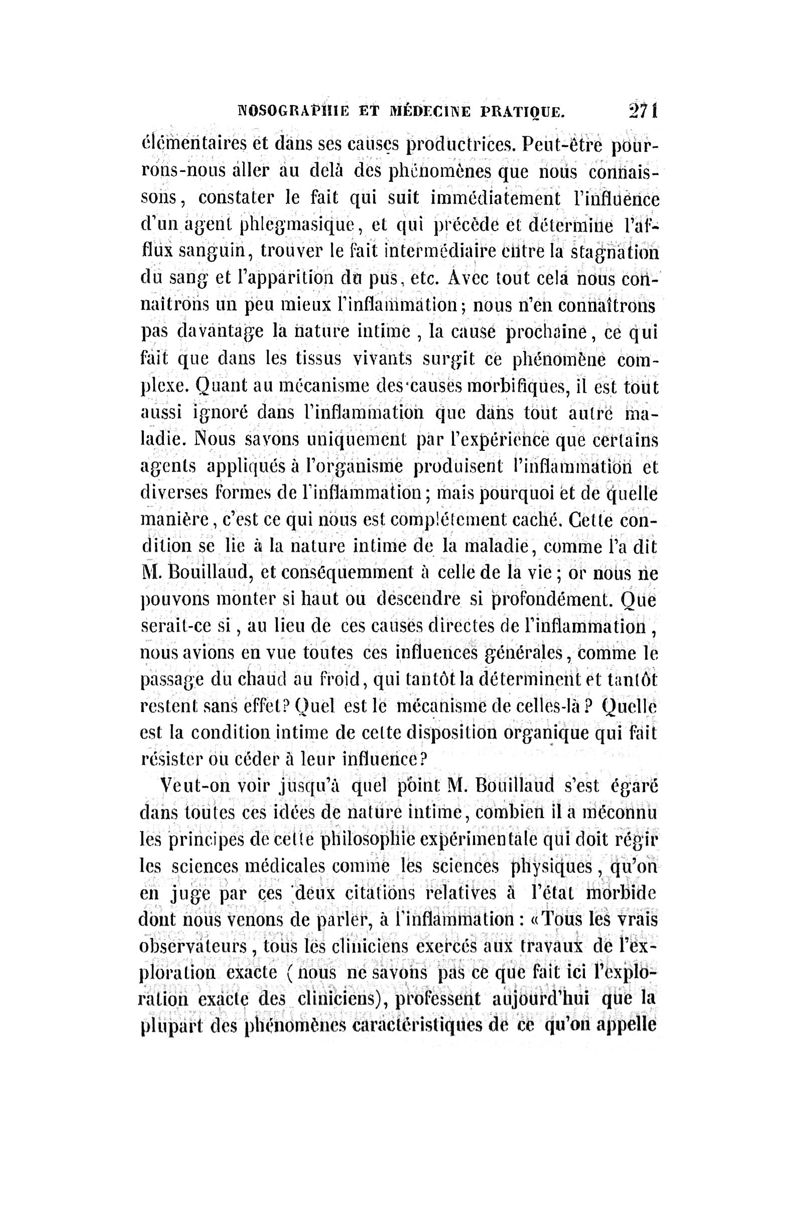 NOSOGRAPHIE ET MÉDECINE PRATIQUE. 271

élémentaires et dans ses causes productrices. Peut-être pourrons-nous aller au delà des phénomènes que nous connaissons, constater le fait qui suit immédiatement l'influence d'un agent phlegmasique, et qui précède et détermine l'afflux sanguin, trouver le fait intermédiaire entre la stagnation du sang et l'apparition du pus, etc. Avec tout cela nous connaîtrons un peu mieux l'inflammation; nous n'en connaîtrons pas davantage la nature intime, la cause prochaine, ce qui fait que dans les tissus vivants surgit ce phénomène complexe. Quant au mécanisme des causes morbifiques, il est tout aussi ignoré dans l'inflammation que dans tout autre maladie. Nous savons uniquement par l'expérience que certains agents appliqués à l'organisme produisent l'inflammation et diverses formes de l'inflammation; mais pourquoi et de quelle manière, c'est ce qui nous est complétement caché. Cette condition se lie à la nature intime de la maladie, comme l'a dit M. Bouillaud, et conséquemment à celle de la vie; or nous ne pouvons monter si haut ou descendre si profondément. Que serait-ce si, au lieu de ces causes directes de l'inflammation, nous avions en vue toutes ces influences générales, comme le passage du chaud au froid, qui tantôt la déterminent et tantôt restent sans effet? Quel est le mécanisme de celles-là? Quelle est la condition intime de cette disposition organique qui fait résister ou céder à leur influence?

Veut-on voir jusqu'à quel point M. Bouillaud s'est égaré dans toutes ces idées de nature intime, combien il a méconnu les principes de cette philosophie expérimentale qui doit régir les sciences médicales comme les sciences physiques, qu'on en juge par ces deux citations relatives à l'état morbide dont nous venons de parler, à l'inflammation: «Tous les vrais observateurs, tous les cliniciens exercés aux travaux de l'exploration exacte (nous ne savons pas ce que fait ici l'exploration exacte des cliniciens), professent aujourd'hui que la plupart des phénomènes caractéristiques de ce qu'on appelle